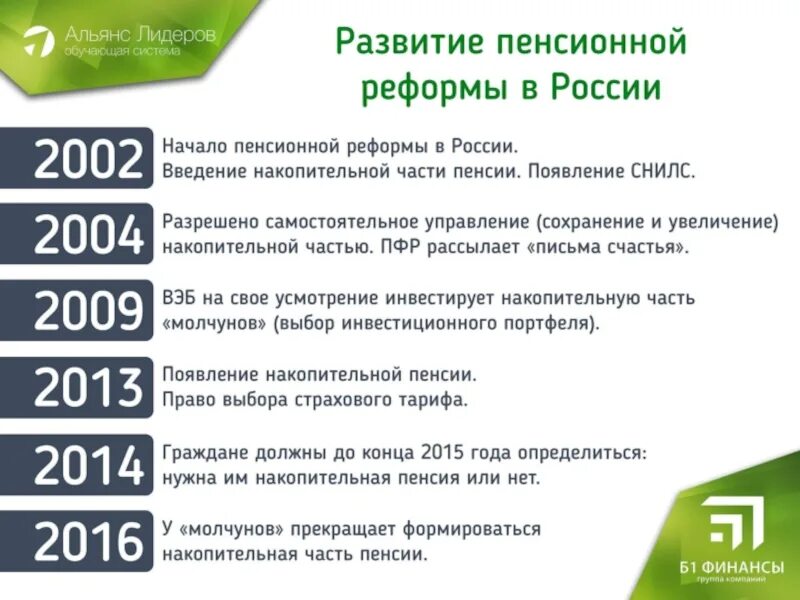 Альянс Лидеров
обучающая система

Развитие пенсионной реформы в России

2002
Начало пенсионной реформы в России.
Введение накопительной части пенсии. Появление СНИЛС.

2004
Разрешено самостоятельное управление (сохранение и увеличение) накопительной частью. ПФР рассылает «письма счастья».

2009
ВЭБ на свое усмотрение инвестирует накопительную часть «молчунов» (выбор инвестиционного портфеля).

2013
Появление накопительной пенсии.
Право выбора страхового тарифа.

2014
Граждане должны до конца 2015 года определиться: нужна им накопительная пенсия или нет.

2016
У «молчунов» прекращает формироваться накопительная часть пенсии.

Б1 ФИНАНСЫ
группа компаний